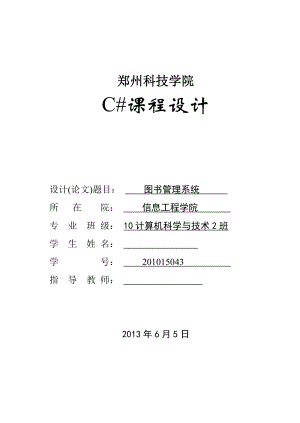 郑州科技学院

C#课程设计

设计(论文)题目： 图书管理系统

所 在 院： 信息工程学院

专 业 班 级： 10 计算机科学与技术 2 班

学 生 姓 名：

学 号： 201015043

指 导 教 师：

2013 年 6 月 5 日